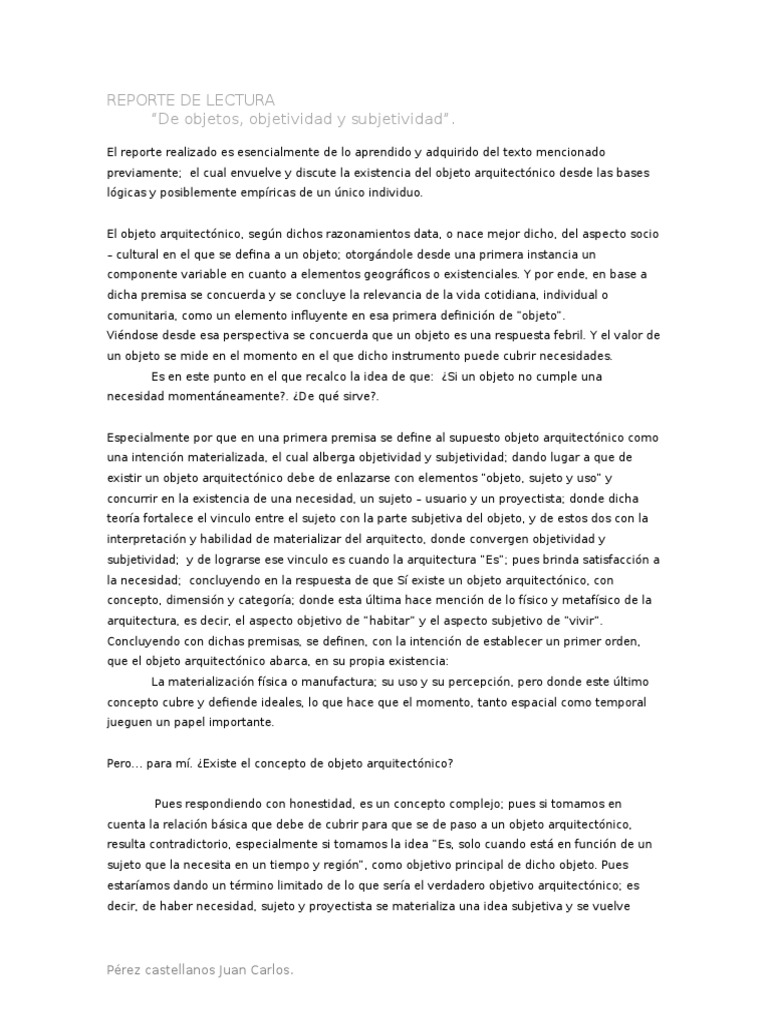 REPORTE DE LECTURA
"De objetos, objetividad y subjetividad".

El reporte realizado es esencialmente de lo aprendido y adquirido del texto mencionado previamente; el cual envuelve y discute la existencia del objeto arquitectónico desde las bases lógicas y posiblemente empíricas de un único individuo.

El objeto arquitectónico, según dichos razonamientos data, o nace mejor dicho, del aspecto socio – cultural en el que se defina a un objeto; otorgándole desde una primera instancia un componente variable en cuanto a elementos geográficos o existenciales. Y por ende, en base a dicha premisa se concuerda y se concluye la relevancia de la vida cotidiana, individual o comunitaria, como un elemento influyente en esa primera definición de "objeto".
Viéndose desde esa perspectiva se concuerda que un objeto es una respuesta febril. Y el valor de un objeto se mide en el momento en el que dicho instrumento puede cubrir necesidades.
Es en este punto en el que recalco la idea de que: ¿Si un objeto no cumple una necesidad momentáneamente?. ¿De qué sirve?.

Especialmente por que en una primera premisa se define al supuesto objeto arquitectónico como una intención materializada, el cual alberga objetividad y subjetividad; dando lugar a que de existir un objeto arquitectónico debe de enlazarse con elementos "objeto, sujeto y uso" y concurrir en la existencia de una necesidad, un sujeto – usuario y un proyectista; donde dicha teoría fortalece el vinculo entre el sujeto con la parte subjetiva del objeto, y de estos dos con la interpretación y habilidad de materializar del arquitecto, donde convergen objetividad y subjetividad; y de lograrse ese vinculo es cuando la arquitectura "Es"; pues brinda satisfacción a la necesidad; concluyendo en la respuesta de que Sí existe un objeto arquitectónico, con concepto, dimensión y categoría; donde esta última hace mención de lo físico y metafísico de la arquitectura, es decir, el aspecto objetivo de "habitar" y el aspecto subjetivo de "vivir".
Concluyendo con dichas premisas, se definen, con la intención de establecer un primer orden, que el objeto arquitectónico abarca, en su propia existencia:
La materialización física o manufactura; su uso y su percepción, pero donde este último concepto cubre y defiende ideales, lo que hace que el momento, tanto espacial como temporal jueguen un papel importante.

Pero... para mí. ¿Existe el concepto de objeto arquitectónico?

Pues respondiendo con honestidad, es un concepto complejo; pues si tomamos en cuenta la relación básica que debe de cubrir para que se de paso a un objeto arquitectónico, resulta contradictorio, especialmente si tomamos la idea "Es, solo cuando está en función de un sujeto que la necesita en un tiempo y región", como objetivo principal de dicho objeto. Pues estaríamos dando un término limitado de lo que sería el verdadero objetivo arquitectónico; es decir, de haber necesidad, sujeto y proyectista se materializa una idea subjetiva y se vuelve

Pérez castellanos Juan Carlos.